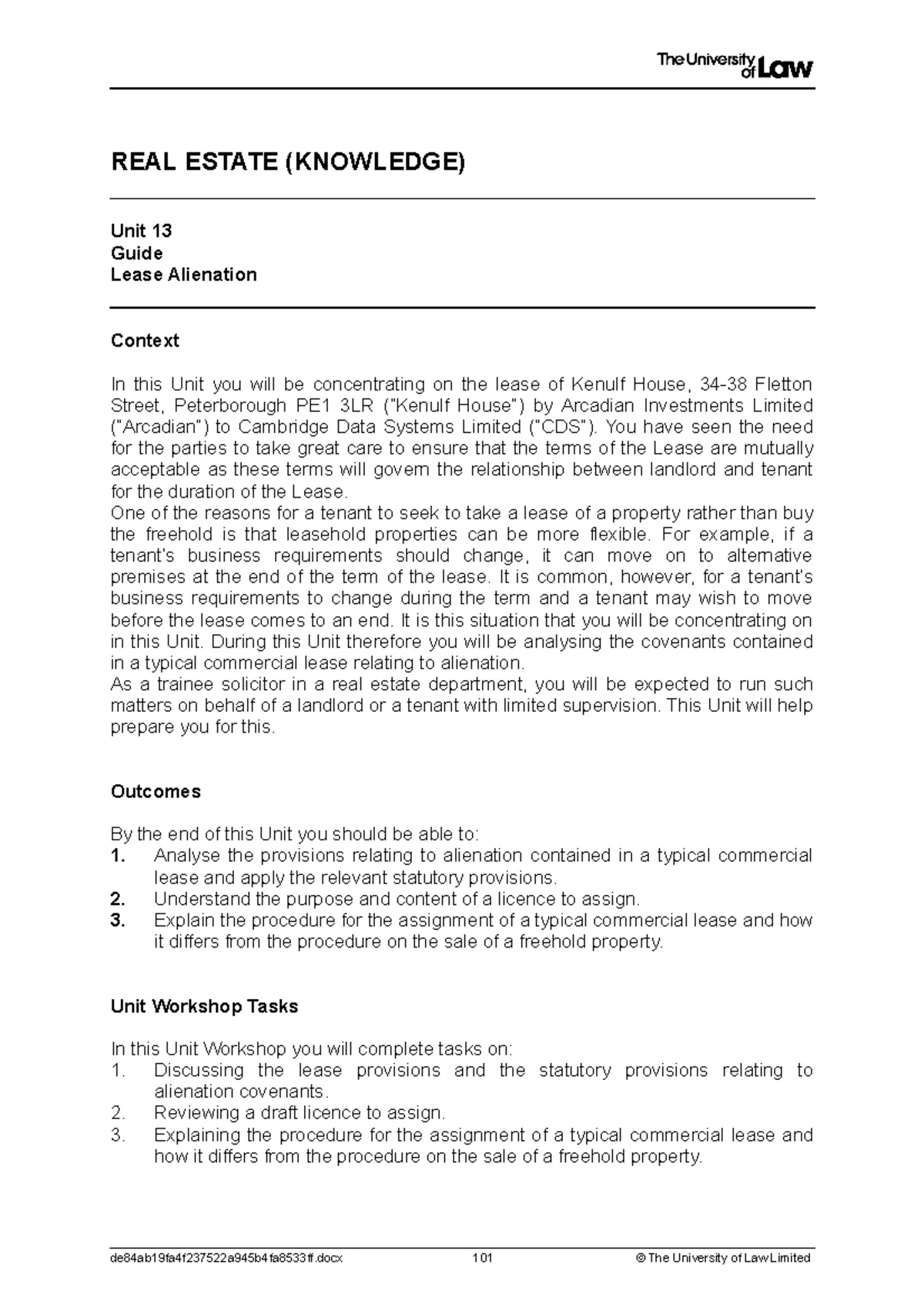 The University of Law

REAL ESTATE (KNOWLEDGE)

Unit 13
Guide
Lease Alienation

Context

In this Unit you will be concentrating on the lease of Kenulf House, 34-38 Fletton Street, Peterborough PE1 3LR ("Kenulf House") by Arcadian Investments Limited ("Arcadian") to Cambridge Data Systems Limited ("CDS"). You have seen the need for the parties to take great care to ensure that the terms of the Lease are mutually acceptable as these terms will govern the relationship between landlord and tenant for the duration of the Lease.
One of the reasons for a tenant to seek to take a lease of a property rather than buy the freehold is that leasehold properties can be more flexible. For example, if a tenant's business requirements should change, it can move on to alternative premises at the end of the term of the lease. It is common, however, for a tenant's business requirements to change during the term and a tenant may wish to move before the lease comes to an end. It is this situation that you will be concentrating on in this Unit. During this Unit therefore you will be analysing the covenants contained in a typical commercial lease relating to alienation.
As a trainee solicitor in a real estate department, you will be expected to run such matters on behalf of a landlord or a tenant with limited supervision. This Unit will help prepare you for this.

Outcomes

By the end of this Unit you should be able to:
1. Analyse the provisions relating to alienation contained in a typical commercial lease and apply the relevant statutory provisions.
2. Understand the purpose and content of a licence to assign.
3. Explain the procedure for the assignment of a typical commercial lease and how it differs from the procedure on the sale of a freehold property.

Unit Workshop Tasks

In this Unit Workshop you will complete tasks on:
1. Discussing the lease provisions and the statutory provisions relating to alienation covenants.
2. Reviewing a draft licence to assign.
3. Explaining the procedure for the assignment of a typical commercial lease and how it differs from the procedure on the sale of a freehold property.

de84ab19fa4f237522a945b4fa8533ff.docx 101 © The University of Law Limited